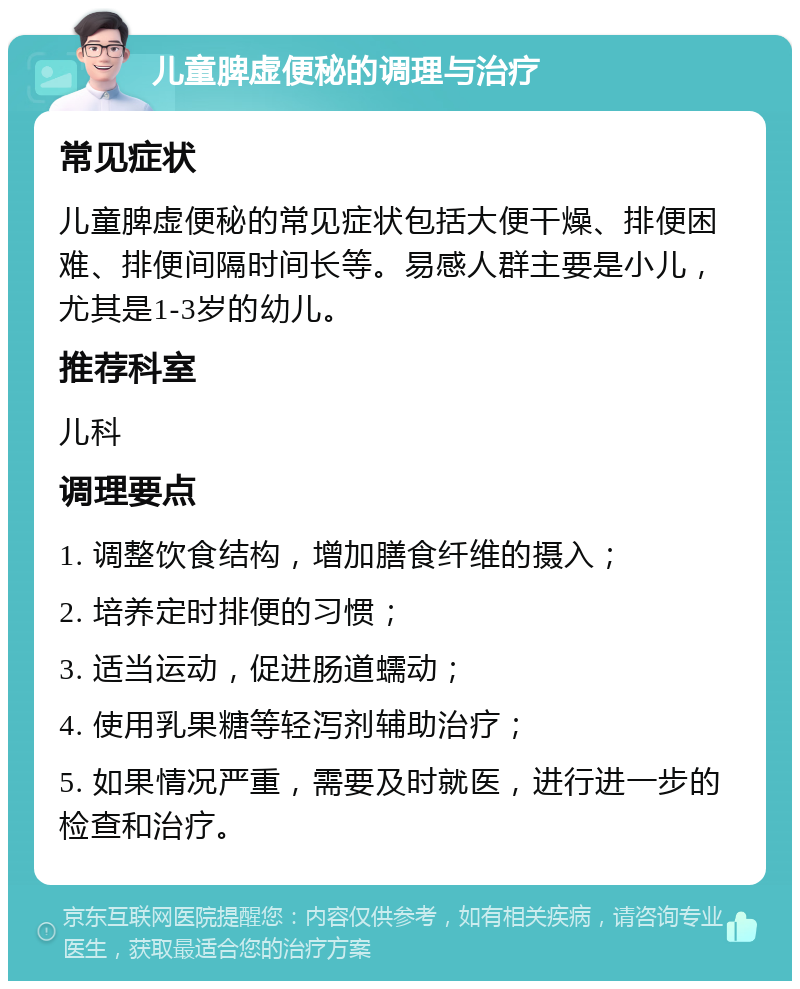 儿童脾虚便秘的调理与治疗

常见症状

儿童脾虚便秘的常见症状包括大便干燥、排便困难、排便间隔时间长等。易感人群主要是小儿，尤其是1-3岁的幼儿。

推荐科室

儿科

调理要点

1. 调整饮食结构，增加膳食纤维的摄入；

2. 培养定时排便的习惯；

3. 适当运动，促进肠道蠕动；

4. 使用乳果糖等轻泻剂辅助治疗；

5. 如果情况严重，需要及时就医，进行进一步的检查和治疗。

京东互联网医院提醒您：内容仅供参考，如有相关疾病，请咨询专业医生，获取最适合您的治疗方案